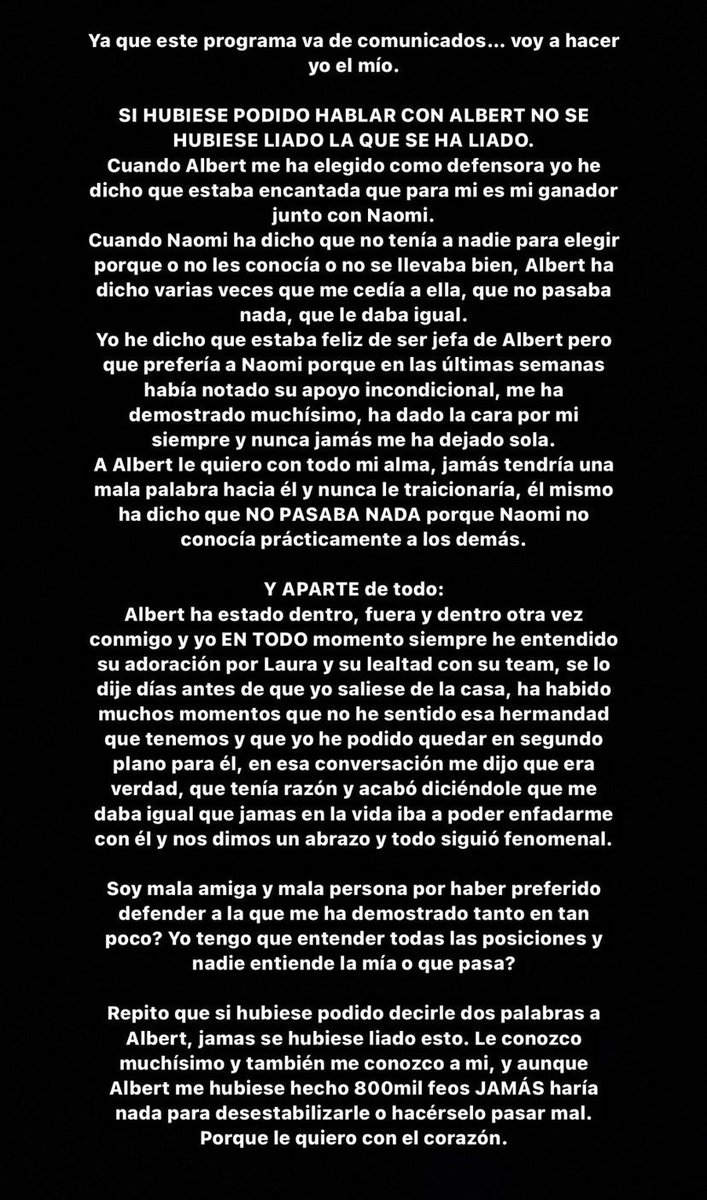 Ya que este programa va de comunicados... voy a hacer yo el mío.

SI HUBIESE PODIDO HABLAR CON ALBERT NO SE HUBIESE LIADO LA QUE SE HA LIADO.
Cuando Albert me ha elegido como defensora yo he dicho que estaba encantada que para mi es mi ganador junto con Naomi.
Cuando Naomi ha dicho que no tenía a nadie para elegir porque o no les conocía o no se llevaba bien, Albert ha dicho varias veces que me cedía a ella, que no pasaba nada, que le daba igual.
Yo he dicho que estaba feliz de ser jefa de Albert pero que prefería a Naomi porque en las últimas semanas había notado su apoyo incondicional, me ha demostrado muchísimo, ha dado la cara por mi siempre y nunca jamás me ha dejado sola.
A Albert le quiero con todo mi alma, jamás tendría una mala palabra hacia él y nunca le traicionaría, él mismo ha dicho que NO PASABA NADA porque Naomi no conocía prácticamente a los demás.

Y APARTE de todo:
Albert ha estado dentro, fuera y dentro otra vez conmigo y yo EN TODO momento siempre he entendido su adoración por Laura y su lealtad con su team, se lo dije días antes de que yo saliese de la casa, ha habido muchos momentos que no he sentido esa hermandad que tenemos y que yo he podido quedar en segundo plano para él, en esa conversación me dijo que era verdad, que tenía razón y acabó diciéndole que me daba igual que jamas en la vida iba a poder enfadarme con él y nos dimos un abrazo y todo siguió fenomenal.

Soy mala amiga y mala persona por haber preferido defender a la que me ha demostrado tanto en tan poco? Yo tengo que entender todas las posiciones y nadie entiende la mía o que pasa?

Repito que si hubiese podido decirle dos palabras a Albert, jamas se hubiese liado esto. Le conozco muchísimo y también me conozco a mi, y aunque Albert me hubiese hecho 800mil feos JAMÁS haría nada para desestabilizarle o hacérselo pasar mal. Porque le quiero con el corazón.